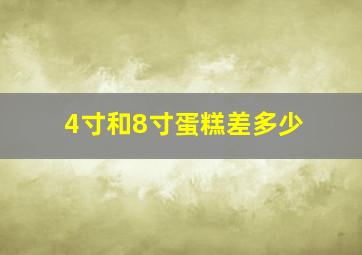 4寸和8寸蛋糕差多少